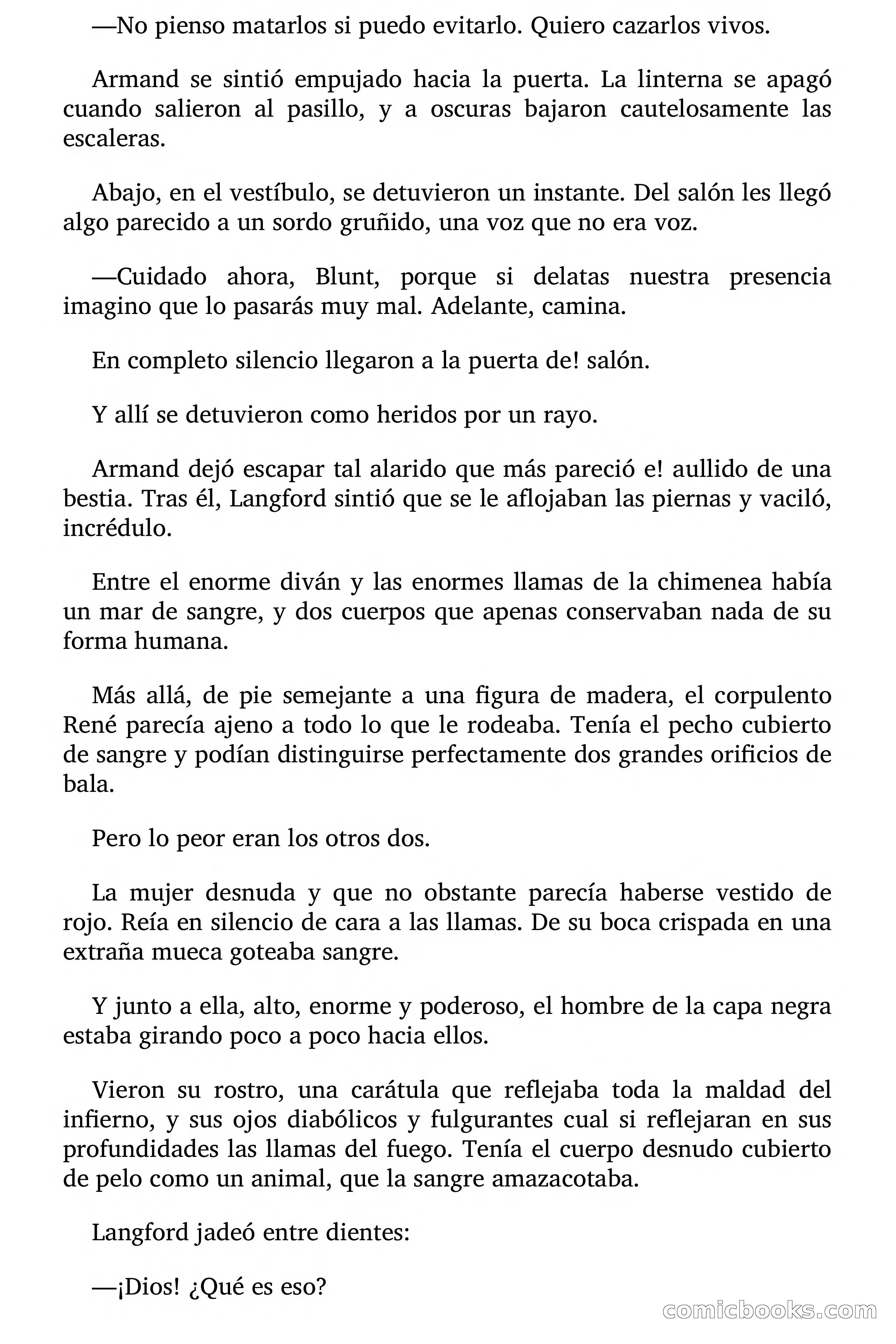 —No pienso matarlos si puedo evitarlo. Quiero cazarlos vivos.

Armand se sintió empujado hacia la puerta. La linterna se apagó cuando salieron al pasillo, y a oscuras bajaron cautelosamente las escaleras.

Abajo, en el vestíbulo, se detuvieron un instante. Del salón les llegó algo parecido a un sordo gruñido, una voz que no era voz.

—Cuidado ahora, Blunt, porque si delatas nuestra presencia imagino que lo pasarás muy mal. Adelante, camina.

En completo silencio llegaron a la puerta de! salón.

Y allí se detuvieron como heridos por un rayo.

Armand dejó escapar tal alarido que más pareció e! aullido de una bestia. Tras él, Langford sintió que se le aflojaban las piernas y vaciló, incrédulo.

Entre el enorme diván y las enormes llamas de la chimenea había un mar de sangre, y dos cuerpos que apenas conservaban nada de su forma humana.

Más allá, de pie semejante a una figura de madera, el corpulento René parecía ajeno a todo lo que le rodeaba. Tenía el pecho cubierto de sangre y podían distinguirse perfectamente dos grandes orificios de bala.

Pero lo peor eran los otros dos.

La mujer desnuda y que no obstante parecía haberse vestido de rojo. Reía en silencio de cara a las llamas. De su boca crispada en una extraña mueca goteaba sangre.

Y junto a ella, alto, enorme y poderoso, el hombre de la capa negra estaba girando poco a poco hacia ellos.

Vieron su rostro, una carátula que reflejaba toda la maldad del infierno, y sus ojos diabólicos y fulgurantes cual si reflejaran en sus profundidades las llamas del fuego. Tenía el cuerpo desnudo cubierto de pelo como un animal, que la sangre amazacotaba.

Langford jadeó entre dientes:

—¡Dios! ¿Qué es eso?

comicbooks.com